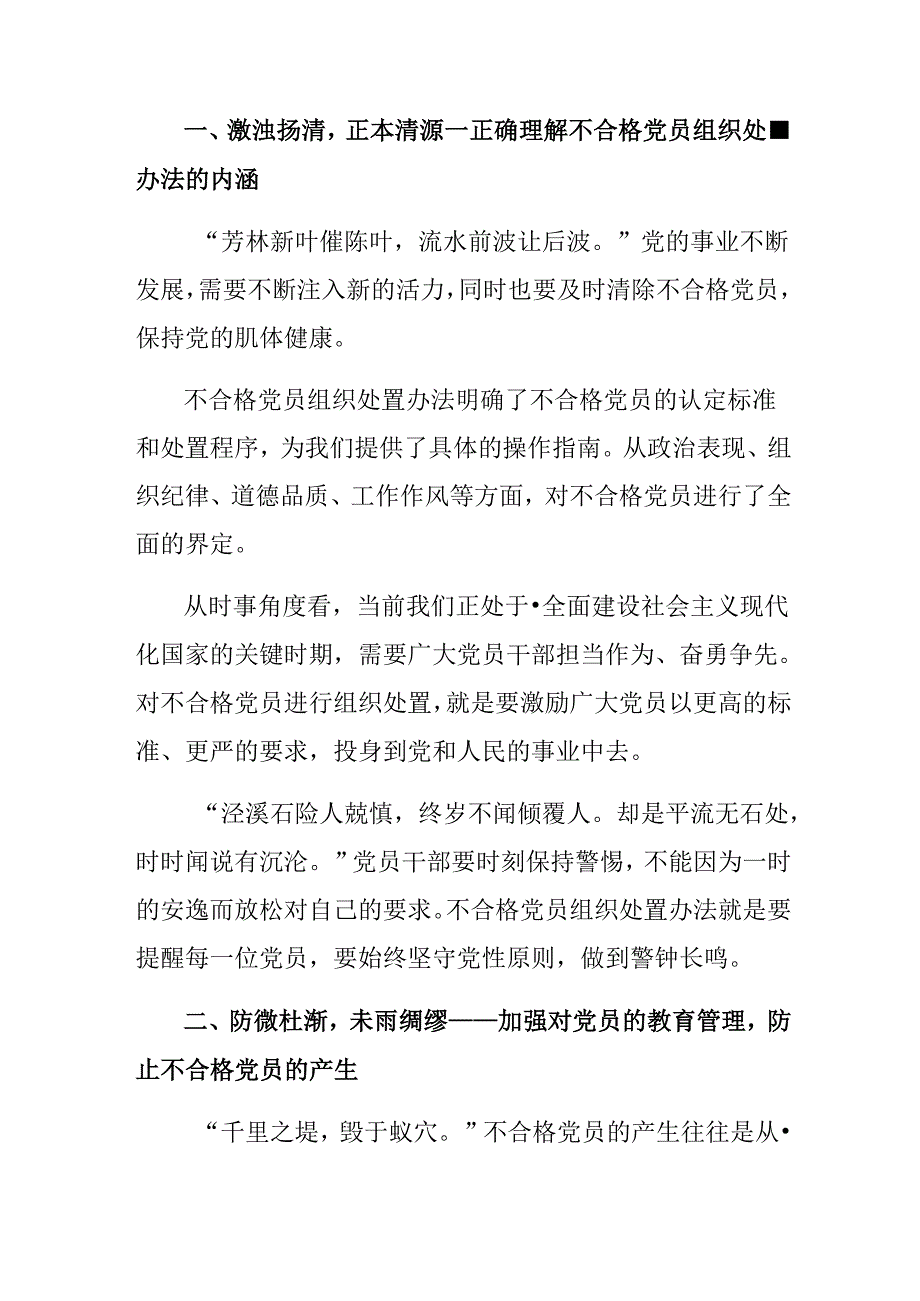 一、激浊扬清，正本清源一正确理解不合格党员组织处■办法的内涵

“芳林新叶催陈叶，流水前波让后波。”党的事业不断发展，需要不断注入新的活力，同时也要及时清除不合格党员，保持党的肌体健康。

不合格党员组织处置办法明确了不合格党员的认定标准和处置程序，为我们提供了具体的操作指南。从政治表现、组织纪律、道德品质、工作作风等方面，对不合格党员进行了全面的界定。

从时事角度看，当前我们正处于•全面建设社会主义现代化国家的关键时期，需要广大党员干部担当作为、奋勇争先。对不合格党员进行组织处置，就是要激励广大党员以更高的标准、更严的要求，投身到党和人民的事业中去。

“泾溪石险人兢慎，终岁不闻倾覆人。却是平流无石处，时时闻说有沉沦。”党员干部要时刻保持警惕，不能因为一时的安逸而放松对自己的要求。不合格党员组织处置办法就是要提醒每一位党员，要始终坚守党性原则，做到警钟长鸣。

二、防微杜渐，未雨绸缪——加强对党员的教育管理，防止不合格党员的产生

“千里之堤，毁于蚁穴。”不合格党员的产生往往是从•